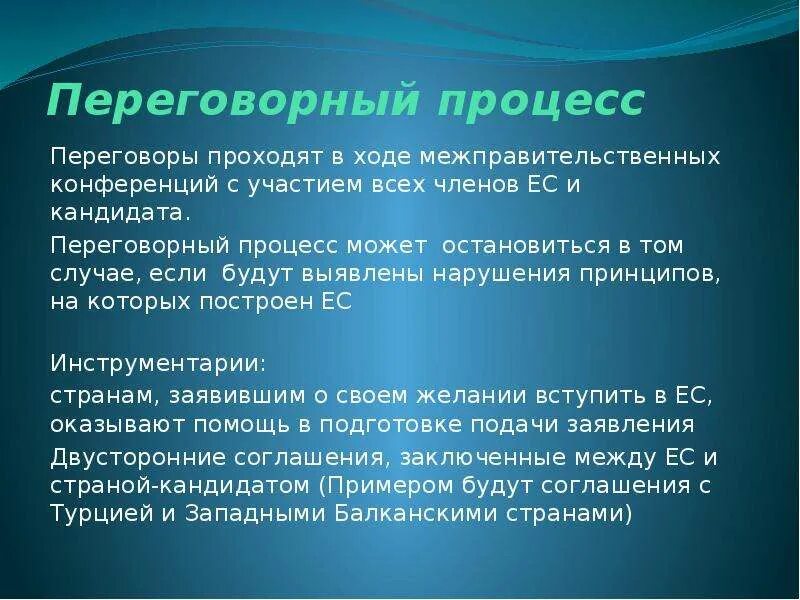 Переговорный процесс

Переговоры проходят в ходе межправительственных конференций с участием всех членов ЕС и кандидата.

Переговорный процесс может остановиться в том случае, если будут выявлены нарушения принципов, на которых построен ЕС

Инструментарии:

странам, заявившим о своем желании вступить в ЕС, оказывают помощь в подготовке подачи заявления

Двусторонние соглашения, заключенные между ЕС и страной-кандидатом (Примером будут соглашения с Турцией и Западными Балканскими странами)